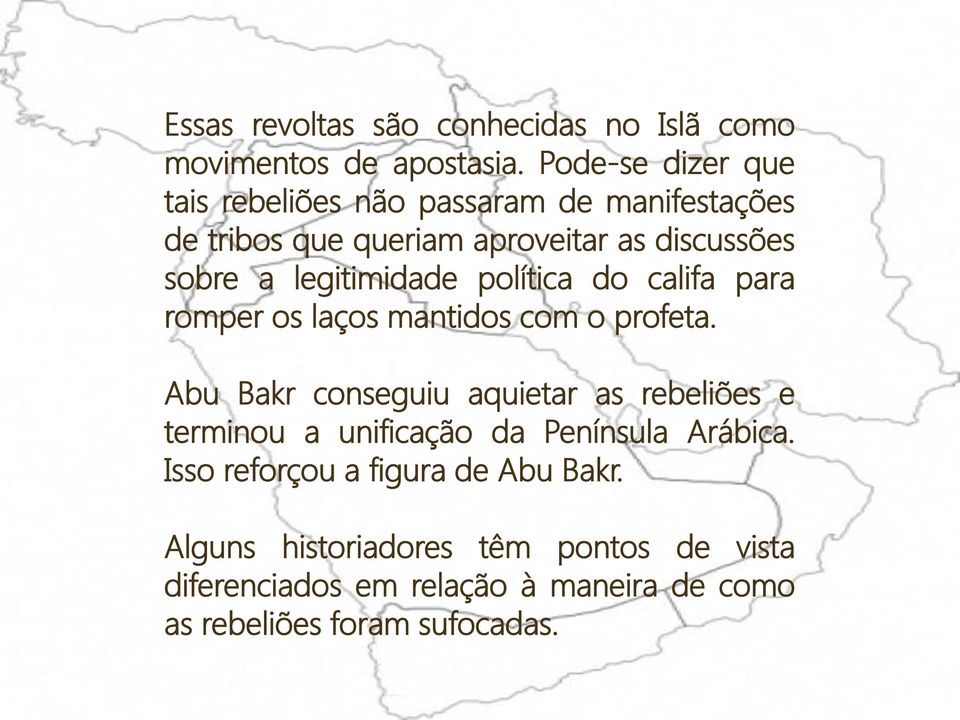 Essas revoltas são conhecidas no Islã como movimentos de apostasia. Pode-se dizer que tais rebeliões não passaram de manifestações de tribos que queriam aproveitar as discussões sobre a legitimidade política do califa para romper os laços mantidos com o profeta.

Abu Bakr conseguiu aquietar as rebeliões e terminou a unificação da Península Arábica. Isso reforçou a figura de Abu Bakr.

Alguns historiadores têm pontos de vista diferenciados em relação à maneira de como as rebeliões foram sufocadas.